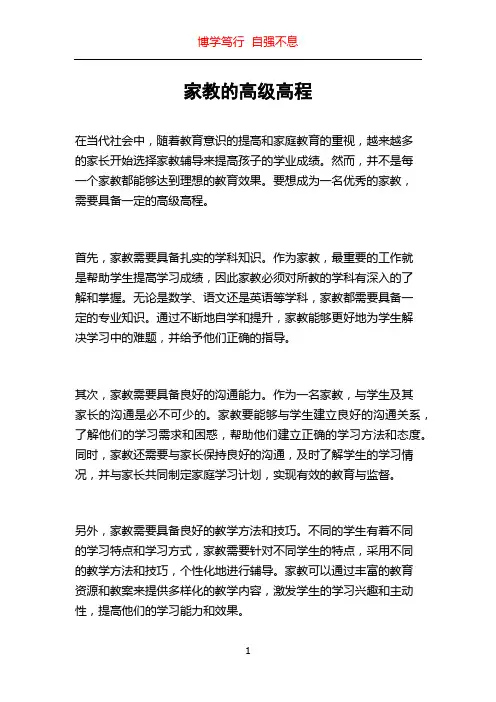 博学笃行 自强不息

家教的高级高程

在当代社会中，随着教育意识的提高和家庭教育的重视，越来越多的家长开始选择家教辅导来提高孩子的学业成绩。然而，并不是每一个家教都能够达到理想的教育效果。要想成为一名优秀的家教，需要具备一定的高级高程。

首先，家教需要具备扎实的学科知识。作为家教，最重要的工作就是帮助学生提高学习成绩，因此家教必须对所教的学科有深入的了解和掌握。无论是数学、语文还是英语等学科，家教都需要具备一定的专业知识。通过不断地自学和提升，家教能够更好地为学生解决学习中的难题，并给予他们正确的指导。

其次，家教需要具备良好的沟通能力。作为一名家教，与学生及其家长的沟通是必不可少的。家教要能够与学生建立良好的沟通关系，了解他们的学习需求和困惑，帮助他们建立正确的学习方法和态度。同时，家教还需要与家长保持良好的沟通，及时了解学生的学习情况，并与家长共同制定家庭学习计划，实现有效的教育与监督。

另外，家教需要具备良好的教学方法和技巧。不同的学生有着不同的学习特点和学习方式，家教需要针对不同学生的特点，采用不同的教学方法和技巧，个性化地进行辅导。家教可以通过丰富的教育资源和教案来提供多样化的教学内容，激发学生的学习兴趣和主动性，提高他们的学习能力和效果。

1